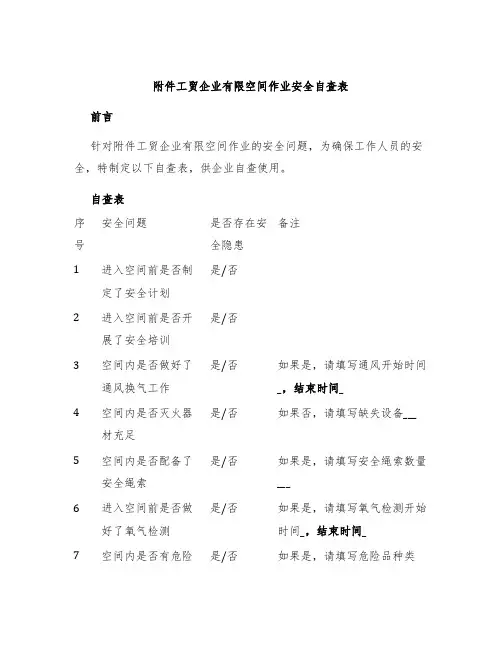 附件工贸企业有限空间作业安全自查表

前言

针对附件工贸企业有限空间作业的安全问题，为确保工作人员的安全，特制定以下自查表，供企业自查使用。

自查表

| 序号 | 安全问题 | 是否存在安全隐患 | 备注 |
|---|---|---|---|
| 1 | 进入空间前是否制定了安全计划 | 是/否 | |
| 2 | 进入空间前是否开展了安全培训 | 是/否 | |
| 3 | 空间内是否做好了通风换气工作 | 是/否 | 如果是，请填写通风开始时间_，结束时间_ |
| 4 | 空间内是否灭火器材充足 | 是/否 | 如果否，请填写缺失设备__ |
| 5 | 空间内是否配备了安全绳索 | 是/否 | 如果是，请填写安全绳索数量__ |
| 6 | 进入空间前是否做好了氧气检测 | 是/否 | 如果是，请填写氧气检测开始时间_，结束时间_ |
| 7 | 空间内是否有危险 | 是/否 | 如果是，请填写危险品种类 |